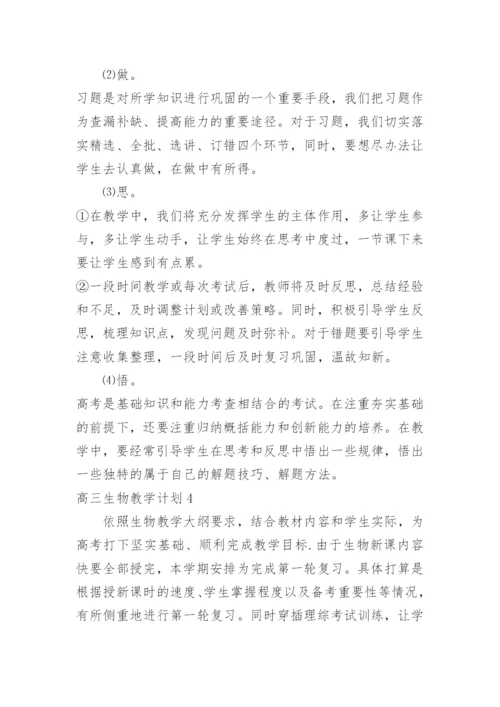 (2)做。

习题是对所学知识进行巩固的一个重要手段，我们把习题作为查漏补缺、提高能力的重要途径。对于习题，我们切实落实精选、全批、选讲、订错四个环节，同时，要想尽办法让学生去认真做，在做中有所得。

(3)思。

①在教学中，我们将充分发挥学生的主体作用，多让学生参与，多让学生动手，让学生始终在思考中度过，一节课下来要让学生感到有点累。

②一段时间教学或每次考试后，教师将及时反思，总结经验和不足，及时调整计划或改善策略。同时，积极引导学生反思，梳理知识点，发现问题及时弥补。对于错题要引导学生注意收集整理，一段时间后及时复习巩固，温故知新。

(4)悟。

高考是基础知识和能力考查相结合的考试。在注重夯实基础的前提下，还要注重归纳概括能力和创新能力的培养。在教学中，要经常引导学生在思考和反思中悟出一些规律，悟出一些独特的属于自己的解题技巧、解题方法。

高三生物教学计划4

依照生物教学大纲要求，结合教材内容和学生实际，为高考打下坚实基础、顺利完成教学目标.由于生物新课内容快要全部授完，本学期安排为完成第一轮复习。具体打算是根据授新课时的速度、学生掌握程度以及备考重要性等情况，有所侧重地进行第一轮复习。同时穿插理综考试训练，让学